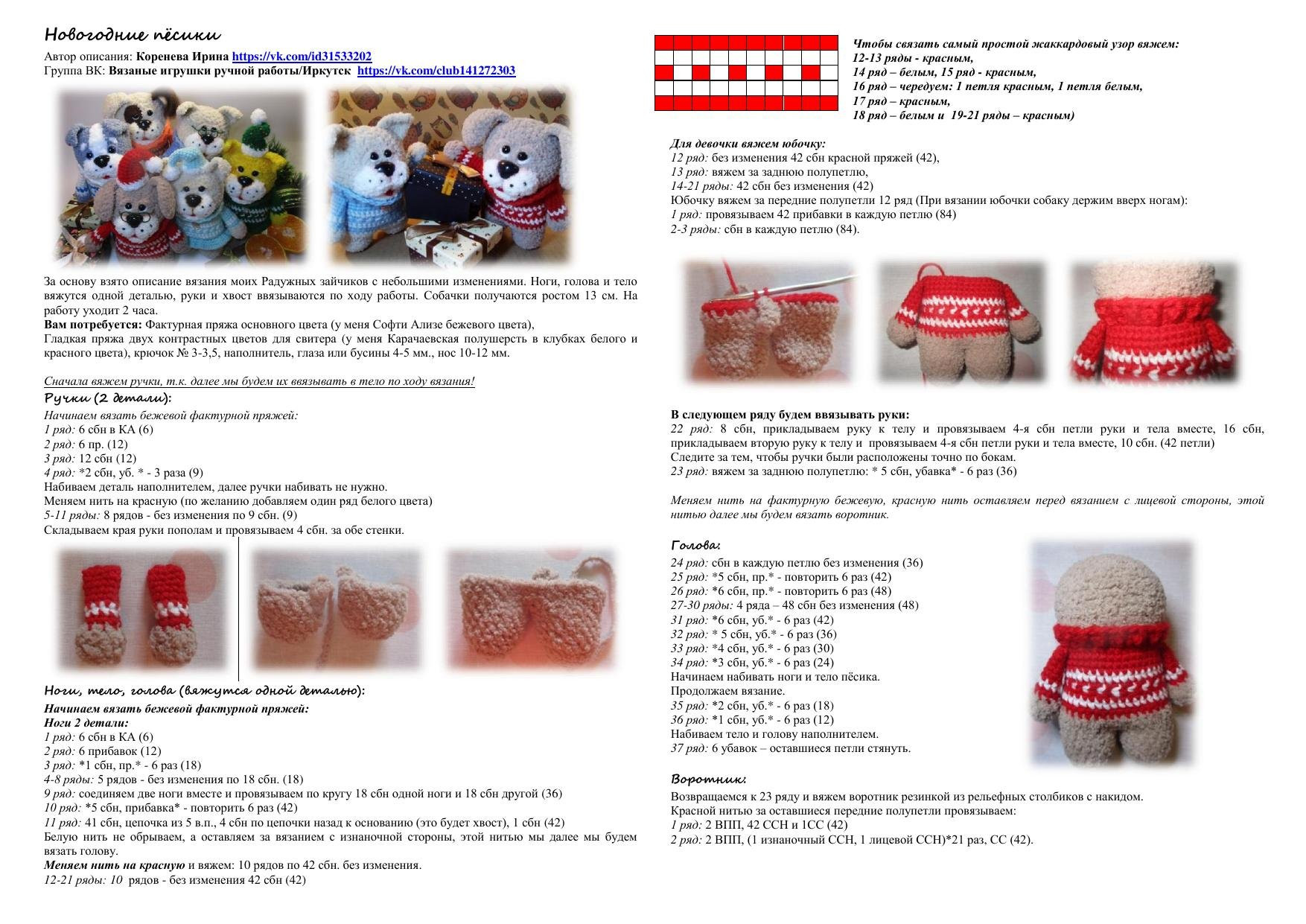 Новогодние пёсики

Автор описания: Коренева Ирина https://vk.com/id31533202
Группа ВК: Вязаные игрушки ручной работы/Иркутск https://vk.com/club141272303

За основу взято описание вязания моих Радужных зайчиков с небольшими изменениями. Ноги, голова и тело вяжутся одной деталью, руки и хвост ввязываются по ходу работы. Собачки получаются ростом 13 см. На работу уходит 2 часа.
Вам потребуется: Фактурная пряжа основного цвета (у меня Софти Ализе бежевого цвета),
Гладкая пряжа двух контрастных цветов для свитера (у меня Карачаевская полушерсть в клубках белого и красного цвета), крючок № 3-3,5, наполнитель, глаза или бусины 4-5 мм., нос 10-12 мм.

Сначала вяжем ручки, т.к. далее мы будем их ввязывать в тело по ходу вязания!
Ручки (2 детали):
Начинаем вязать бежевой фактурной пряжей:
1 ряд: 6 сбн в КА (6)
2 ряд: 6 пр. (12)
3 ряд: 12 сбн (12)
4 ряд: *2 сбн, уб. * - 3 раза (9)
Набиваем деталь наполнителем, далее ручки набивать не нужно.
Меняем нить на красную (по желанию добавляем один ряд белого цвета)
5-11 ряды: 8 рядов - без изменения по 9 сбн. (9)
Складываем края руки пополам и провязываем 4 сбн. за обе стенки.

Ноги, тело, голова (вяжутся одной деталью):
Начинаем вязать бежевой фактурной пряжей:
Ноги 2 детали:
1 ряд: 6 сбн в КА (6)
2 ряд: 6 прибавок (12)
3 ряд: *1 сбн, пр.* - 6 раз (18)
4-8 ряды: 5 рядов - без изменения по 18 сбн. (18)
9 ряд: соединяем две ноги вместе и провязываем по кругу 18 сбн одной ноги и 18 сбн другой (36)
10 ряд: *5 сбн, прибавка* - повторить 6 раз (42)
11 ряд: 41 сбн, цепочка из 5 в.п., 4 сбн по цепочки назад к основанию (это будет хвост), 1 сбн (42)
Белую нить не обрываем, а оставляем за вязанием с изнаночной стороны, этой нитью мы далее мы будем вязать голову.
Меняем нить на красную и вяжем: 10 рядов по 42 сбн. без изменения.
12-21 ряды: 10 рядов - без изменения 42 сбн (42)

Чтобы связать самый простой жаккардовый узор вяжем:
12-13 ряды - красным,
14 ряд – белым, 15 ряд - красным,
16 ряд – чередуем: 1 петля красным, 1 петля белым,
17 ряд – красным,
18 ряд – белым и 19-21 ряды – красным)

Для девочки вяжем юбочку:
12 ряд: без изменения 42 сбн красной пряжей (42),
13 ряд: вяжем за заднюю полупетлю,
14-21 ряды: 42 сбн без изменения (42)
Юбочку вяжем за передние полупетли 12 ряд (При вязании юбочки собаку держим вверх ногам):
1 ряд: провязываем 42 прибавки в каждую петлю (84)
2-3 ряды: сбн в каждую петлю (84).

В следующем ряду будем ввязывать руки:
22 ряд: 8 сбн, прикладываем руку к телу и провязываем 4-я сбн петли руки и тела вместе, 16 сбн, прикладываем вторую руку к телу и провязываем 4-я сбн петли руки и тела вместе, 10 сбн. (42 петли)
Следите за тем, чтобы ручки были расположены точно по бокам.
23 ряд: вяжем за заднюю полупетлю: * 5 сбн, убавка* - 6 раз (36)

Меняем нить на фактурную бежевую, красную нить оставляем перед вязанием с лицевой стороны, этой нитью далее мы будем вязать воротник.

Голова:
24 ряд: сбн в каждую петлю без изменения (36)
25 ряд: *5 сбн, пр.* - повторить 6 раз (42)
26 ряд: *6 сбн, пр.* - повторить 6 раз (48)
27-30 ряды: 4 ряда – 48 сбн без изменения (48)
31 ряд: *6 сбн, уб.* - 6 раз (42)
32 ряд: * 5 сбн, уб.* - 6 раз (36)
33 ряд: *4 сбн, уб.* - 6 раз (30)
34 ряд: *3 сбн, уб.* - 6 раз (24)
Начинаем набивать ноги и тело пёсика.
Продолжаем вязание.
35 ряд: *2 сбн, уб.* - 6 раз (18)
36 ряд: *1 сбн, уб.* - 6 раз (12)
Набиваем тело и голову наполнителем.
37 ряд: 6 убавок – оставшиеся петли стянуть.

Воротник:
Возвращаемся к 23 ряду и вяжем воротник резинкой из рельефных столбиков с накидом.
Красной нитью за оставшиеся передние полупетли провязываем:
1 ряд: 2 ВПП, 42 ССН и 1СС (42)
2 ряд: 2 ВПП, (1 изнаночный ССН, 1 лицевой ССН)*21 раз, СС (42).